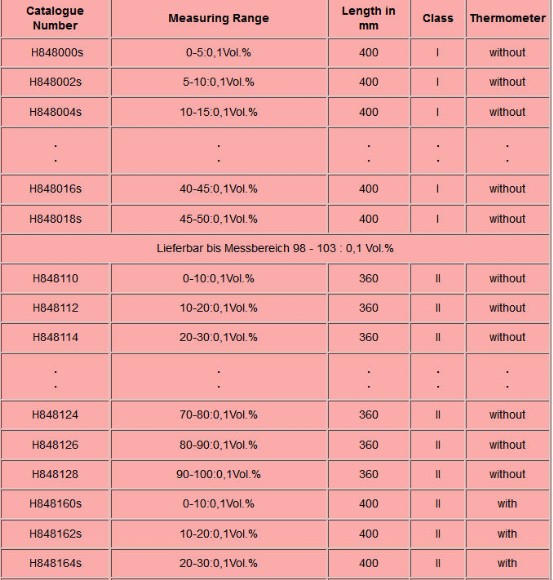 | Catalogue Number | Measuring Range | Length in mm | Class | Thermometer |
|---|---|---|---|---|
| H848000s | 0-5:0,1Vol.% | 400 | I | without |
| H848002s | 5-10:0,1Vol.% | 400 | I | without |
| H848004s | 10-15:0,1Vol.% | 400 | I | without |
| . . | . . | . . | . . | . . |
| H848016s | 40-45:0,1Vol.% | 400 | I | without |
| H848018s | 45-50:0,1Vol.% | 400 | I | without |
| Lieferbar bis Messbereich 98 - 103 : 0,1 Vol.% | | | | |
| H848110 | 0-10:0,1Vol.% | 360 | II | without |
| H848112 | 10-20:0,1Vol.% | 360 | II | without |
| H848114 | 20-30:0,1Vol.% | 360 | II | without |
| . . | . . | . . | . . | . . |
| H848124 | 70-80:0,1Vol.% | 360 | II | without |
| H848126 | 80-90:0,1Vol.% | 360 | II | without |
| H848128 | 90-100:0,1Vol.% | 360 | II | without |
| H848160s | 0-10:0,1Vol.% | 400 | II | with |
| H848162s | 10-20:0,1Vol.% | 400 | II | with |
| H848164s | 20-30:0,1Vol.% | 400 | II | with |